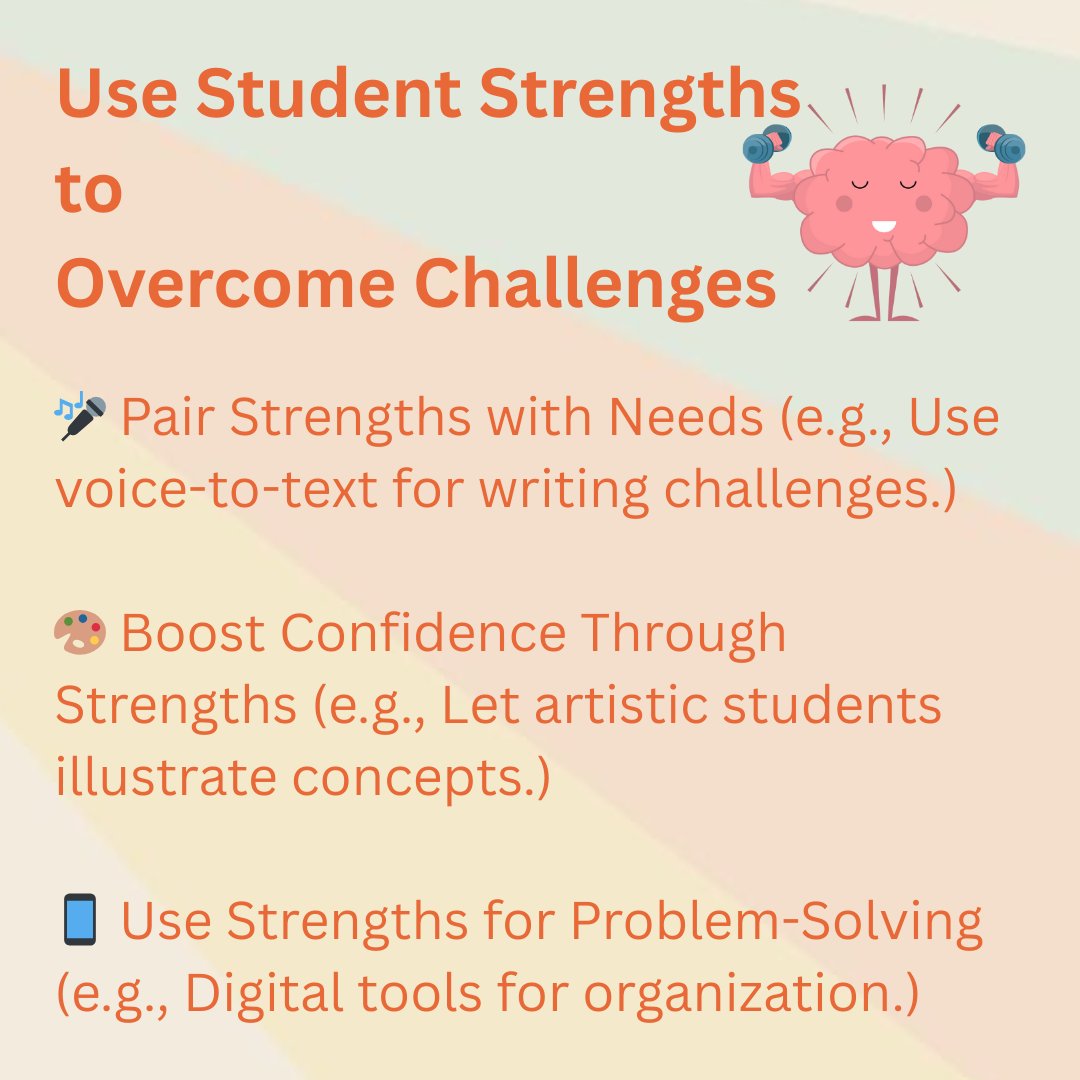 Use Student Strengths
to
Overcome Challenges

🎤 Pair Strengths with Needs (e.g., Use voice-to-text for writing challenges.)

🎨 Boost Confidence Through Strengths (e.g., Let artistic students illustrate concepts.)

📱 Use Strengths for Problem-Solving (e.g., Digital tools for organization.)